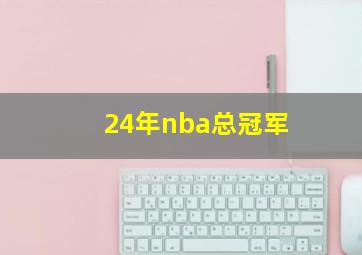 24年nba总冠军